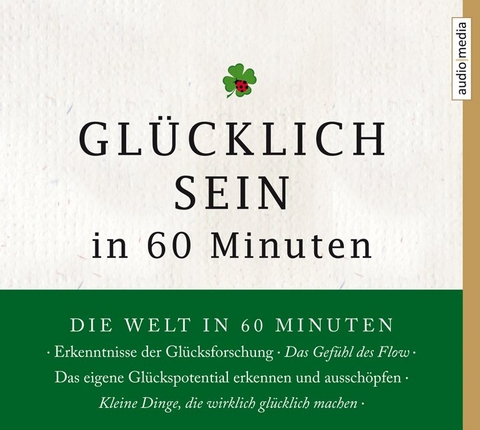 audio|media

GLÜCKLICH SEIN in 60 Minuten

DIE WELT IN 60 MINUTEN

· Erkenntnisse der Glücksforschung · Das Gefühl des Flow · Das eigene Glückspotential erkennen und ausschöpfen · Kleine Dinge, die wirklich glücklich machen ·